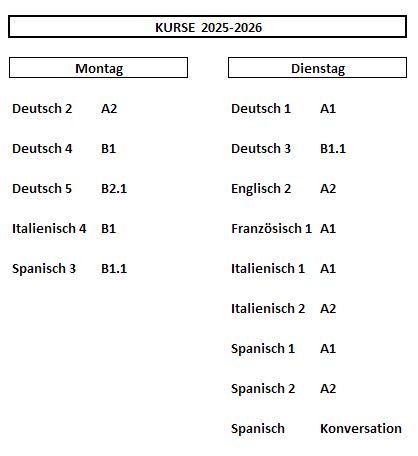 KURSE 2025-2026

Montag

Deutsch 2 A2

Deutsch 4 B1

Deutsch 5 B2.1

Italienisch 4 B1

Spanisch 3 B1.1

Dienstag

Deutsch 1 A1

Deutsch 3 B1.1

Englisch 2 A2

Französisch 1 A1

Italienisch 1 A1

Italienisch 2 A2

Spanisch 1 A1

Spanisch 2 A2

Spanisch Konversation